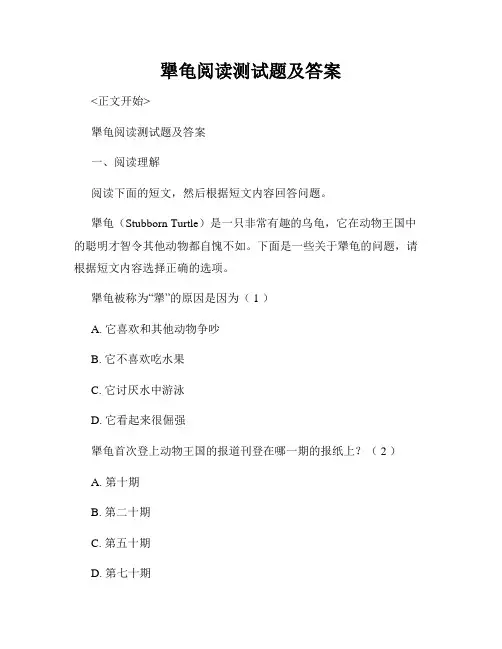 犟龟阅读测试题及答案

<正文开始>

犟龟阅读测试题及答案

一、阅读理解

阅读下面的短文，然后根据短文内容回答问题。

犟龟（Stubborn Turtle）是一只非常有趣的乌龟，它在动物王国中的聪明才智令其他动物都自愧不如。下面是一些关于犟龟的问题，请根据短文内容选择正确的选项。

犟龟被称为“犟”的原因是因为（ 1 ）

A. 它喜欢和其他动物争吵

B. 它不喜欢吃水果

C. 它讨厌水中游泳

D. 它看起来很倔强

犟龟首次登上动物王国的报道刊登在哪一期的报纸上？（ 2 ）

A. 第十期

B. 第二十期

C. 第五十期

D. 第七十期